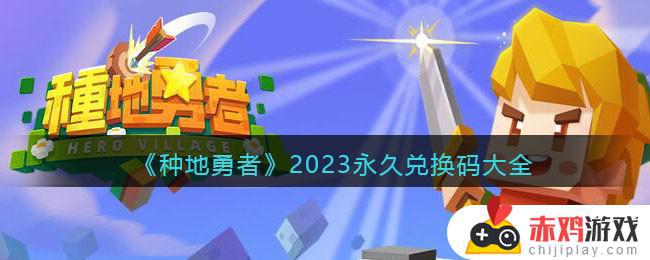 種地勇者
HERO VILLAGE
《种地勇者》2023永久兑换码大全
赤鸡游戏
chijiplay.com